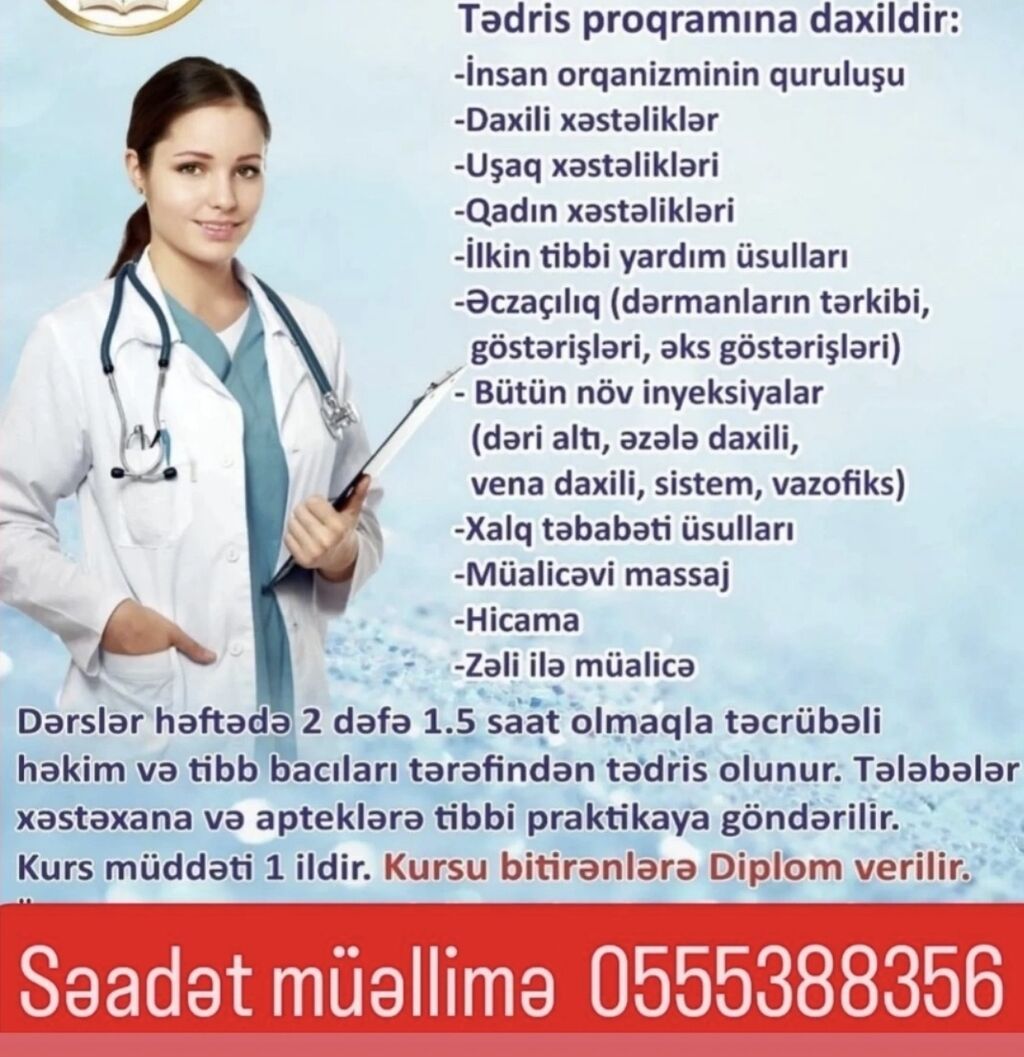 Tədris proqramına daxildir:
-İnsan orqanizminin quruluşu
-Daxili xəstəliklər
-Uşaq xəstəlikləri
-Qadın xəstəlikləri
-İlkin tibbi yardım üsulları
-Əczaçılıq (dərmanların tərkibi, göstərişləri, əks göstərişləri)
- Bütün növ inyeksiyalar (dəri altı, əzələ daxili, vena daxili, sistem, vazofiks)
-Xalq təbabəti üsulları
-Müalicəvi massaj
-Hicama
-Zəli ilə müalicə

Dərslər həftədə 2 dəfə 1.5 saat olmaqla təcrübəli həkim və tibb bacıları tərəfindən tədris olunur. Tələbələr xəstəxana və apteklərə tibbi praktikaya göndərilir. Kurs müddəti 1 ildir. Kursu bitirənlərə Diplom verilir.

Səadət müəllimə 0555388356